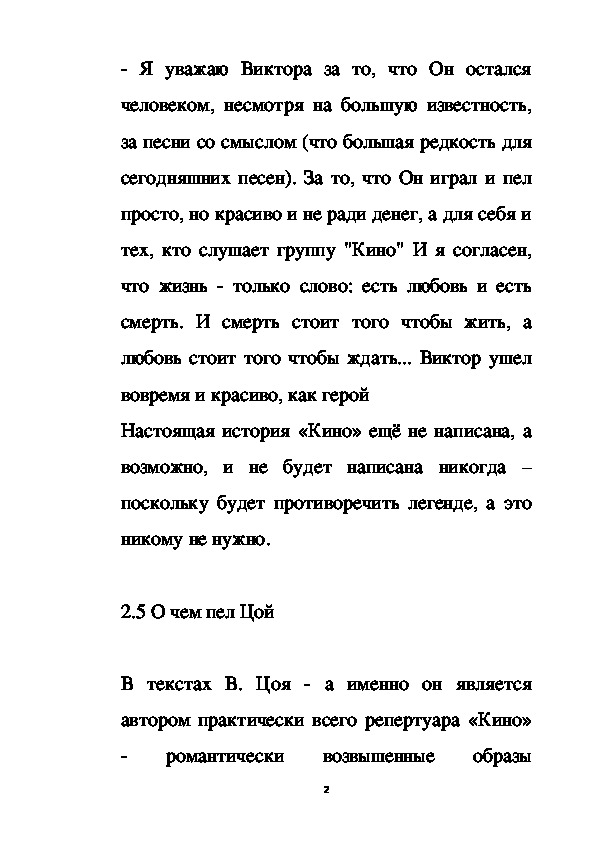 - Я уважаю Виктора за то, что Он остался человеком, несмотря на большую известность, за песни со смыслом (что большая редкость для сегодняшних песен). За то, что Он играл и пел просто, но красиво и не ради денег, а для себя и тех, кто слушает группу "Кино" И я согласен, что жизнь - только слово: есть любовь и есть смерть. И смерть стоит того чтобы жить, а любовь стоит того чтобы ждать... Виктор ушел вовремя и красиво, как герой

Настоящая история «Кино» ещё не написана, а возможно, и не будет написана никогда – поскольку будет противоречить легенде, а это никому не нужно.

2.5 О чем пел Цой

В текстах В. Цоя - а именно он является автором практически всего репертуара «Кино» - романтически возвышенные образы

2